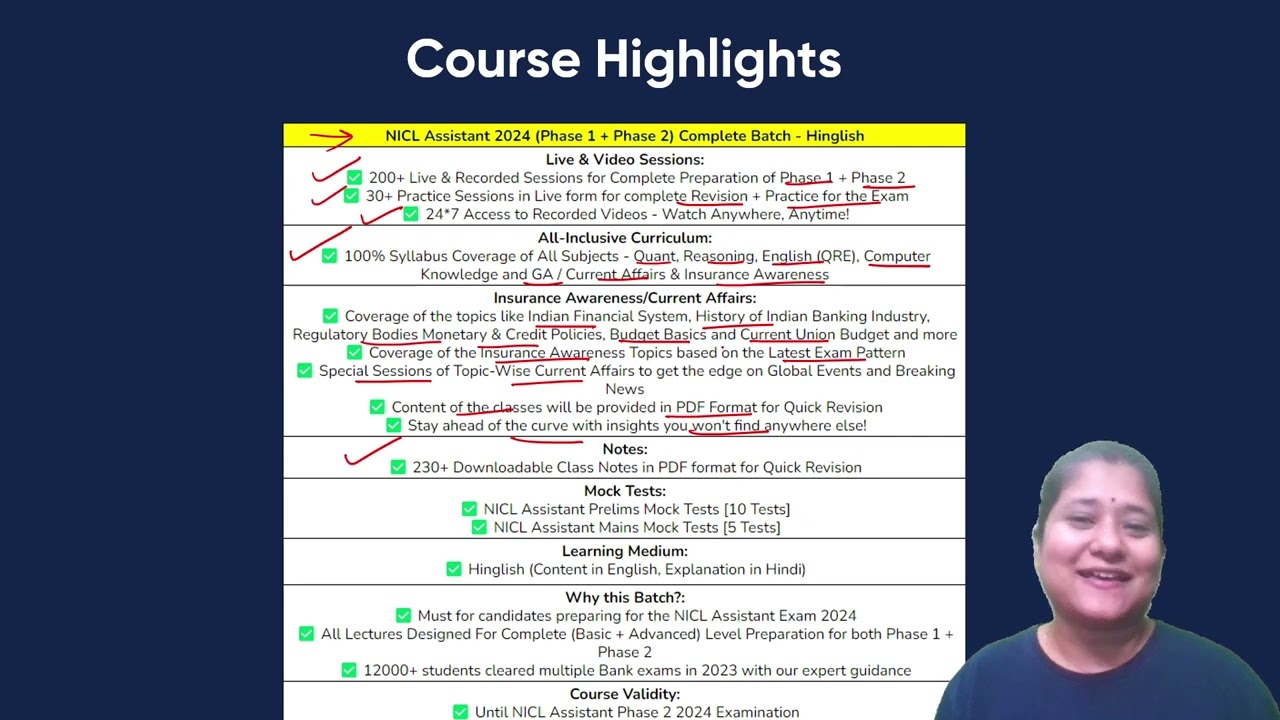 Course Highlights

NICL Assistant 2024 (Phase 1 + Phase 2) Complete Batch - Hinglish

Live & Video Sessions:
✅ 200+ Live & Recorded Sessions for Complete Preparation of Phase 1 + Phase 2
✅ 30+ Practice Sessions in Live form for complete Revision + Practice for the Exam
✅ 24*7 Access to Recorded Videos - Watch Anywhere, Anytime!

All-Inclusive Curriculum:
✅ 100% Syllabus Coverage of All Subjects - Quant, Reasoning, English (QRE), Computer Knowledge and GA / Current Affairs & Insurance Awareness

Insurance Awareness/Current Affairs:
✅ Coverage of the topics like Indian Financial System, History of Indian Banking Industry, Regulatory Bodies Monetary & Credit Policies, Budget Basics and Current Union Budget and more
✅ Coverage of the Insurance Awareness Topics based on the Latest Exam Pattern
✅ Special Sessions of Topic-Wise Current Affairs to get the edge on Global Events and Breaking News
✅ Content of the classes will be provided in PDF Format for Quick Revision
✅ Stay ahead of the curve with insights you won't find anywhere else!

Notes:
✅ 230+ Downloadable Class Notes in PDF format for Quick Revision

Mock Tests:
✅ NICL Assistant Prelims Mock Tests [10 Tests]
✅ NICL Assistant Mains Mock Tests [5 Tests]

Learning Medium:
✅ Hinglish (Content in English, Explanation in Hindi)

Why this Batch?:
✅ Must for candidates preparing for the NICL Assistant Exam 2024
✅ All Lectures Designed For Complete (Basic + Advanced) Level Preparation for both Phase 1 + Phase 2
✅ 12000+ students cleared multiple Bank exams in 2023 with our expert guidance

Course Validity:
✅ Until NICL Assistant Phase 2 2024 Examination